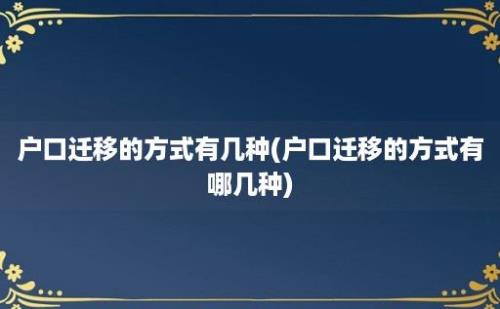 户口迁移的方式有几种(户口迁移的方式有哪几种)